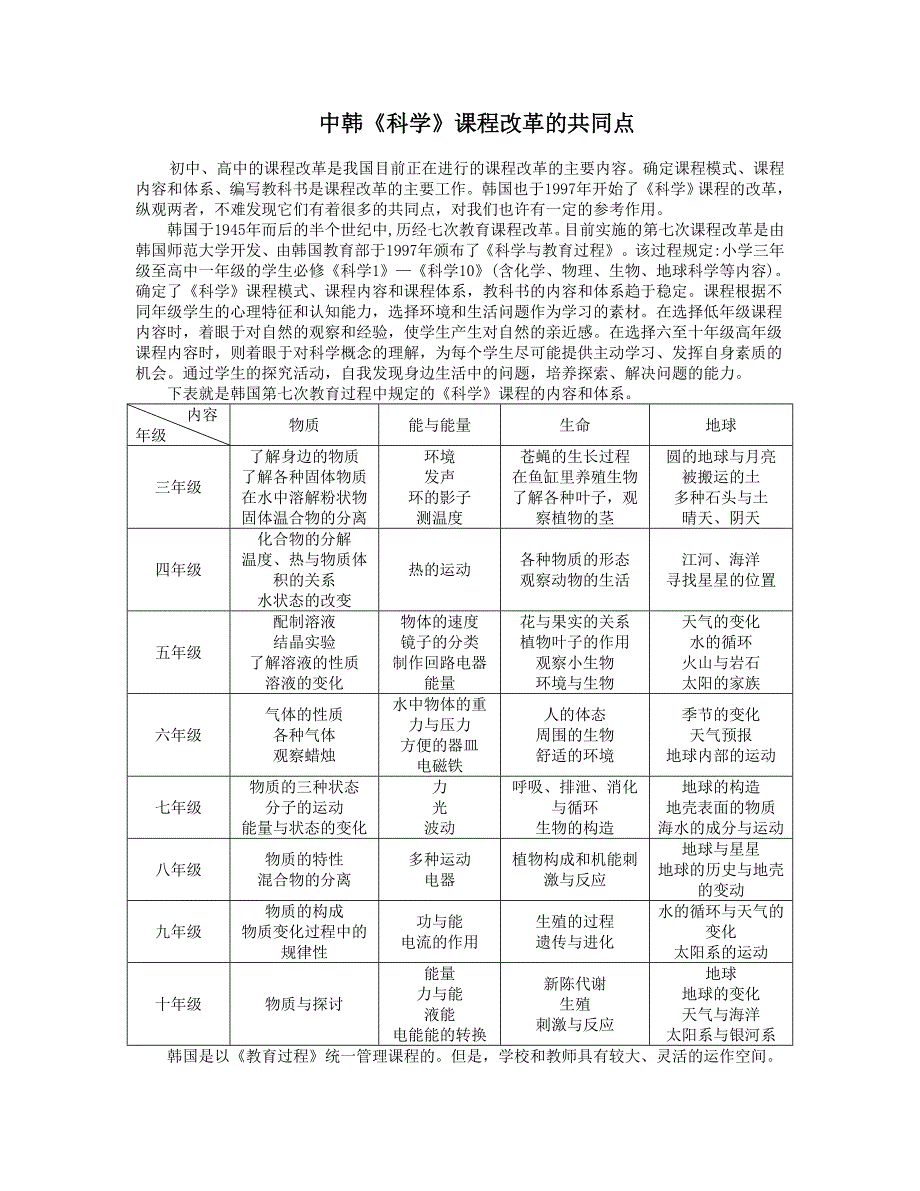 中韩《科学》课程改革的共同点

初中、高中的课程改革是我国目前正在进行的课程改革的主要内容。确定课程模式、课程内容和体系、编写教科书是课程改革的主要工作。韩国也于1997年开始了《科学》课程的改革，纵观两者，不难发现它们有着很多的共同点，对我们也许有一定的参考作用。

韩国于1945年而后的半个世纪中，历经七次教育课程改革。目前实施的第七次课程改革是由韩国师范大学开发、由韩国教育部于1997年颁布了《科学与教育过程》。该过程规定：小学三年级至高中一年级的学生必修《科学1》—《科学10》（含化学、物理、生物、地球科学等内容）。确定了《科学》课程模式、课程内容和课程体系，教科书的内容和体系趋于稳定。课程根据不同年级学生的心理特征和认知能力，选择环境和生活问题作为学习的素材。在选择低年级课程内容时，着眼于对自然的观察和经验，使学生产生对自然的亲近感。在选择六至十年级高年级课程内容时，则着眼于对科学概念的理解，为每个学生尽可能提供主动学习、发挥自身素质的机会。通过学生的探究活动，自我发现身边生活中的问题，培养探索、解决问题的能力。

下表就是韩国第七次教育过程中规定的《科学》课程的内容和体系。

| 内容 年级 | 物质 | 能与能量 | 生命 | 地球 |
|---|---|---|---|---|
| 三年级 | 了解身边的物质 了解各种固体物质 在水中溶解粉状物 固体温合物的分离 | 环境 发声 环的影子 测温度 | 苍蝇的生长过程 在鱼缸里养殖生物 了解各种叶子，观察植物的茎 | 圆的地球与月亮 被搬运的土 多种石头与土 晴天、阴天 |
| 四年级 | 化合物的分解 温度、热与物质体积的关系 水状态的改变 | 热的运动 | 各种物质的形态 观察动物的生活 | 江河、海洋 寻找星星的位置 |
| 五年级 | 配制溶液 结晶实验 了解溶液的性质 溶液的变化 | 物体的速度 镜子的分类 制作回路电器 能量 | 花与果实的关系 植物叶子的作用 观察小生物 环境与生物 | 天气的变化 水的循环 火山与岩石 太阳的家族 |
| 六年级 | 气体的性质 各种气体 观察蜡烛 | 水中物体的重力与压力 方便的器皿 电磁铁 | 人的体态 周围的生物 舒适的环境 | 季节的变化 天气预报 地球内部的运动 |
| 七年级 | 物质的三种状态 分子的运动 能量与状态的变化 | 力 光 波动 | 呼吸、排泄、消化与循环 生物的构造 | 地球的构造 地壳表面的物质 海水的成分与运动 |
| 八年级 | 物质的特性 混合物的分离 | 多种运动 电器 | 植物构成和机能刺激与反应 | 地球与星星 地球的历史与地壳的变动 |
| 九年级 | 物质的构成 物质变化过程中的规律性 | 功与能 电流的作用 | 生殖的过程 遗传与进化 | 水的循环与天气的变化 太阳系的运动 |
| 十年级 | 物质与探讨 | 能量 力与能 液能 电能能的转换 | 新陈代谢 生殖 刺激与反应 | 地球 地球的变化 天气与海洋 太阳系与银河系 |

韩国是以《教育过程》统一管理课程的。但是，学校和教师具有较大、灵活的运作空间。